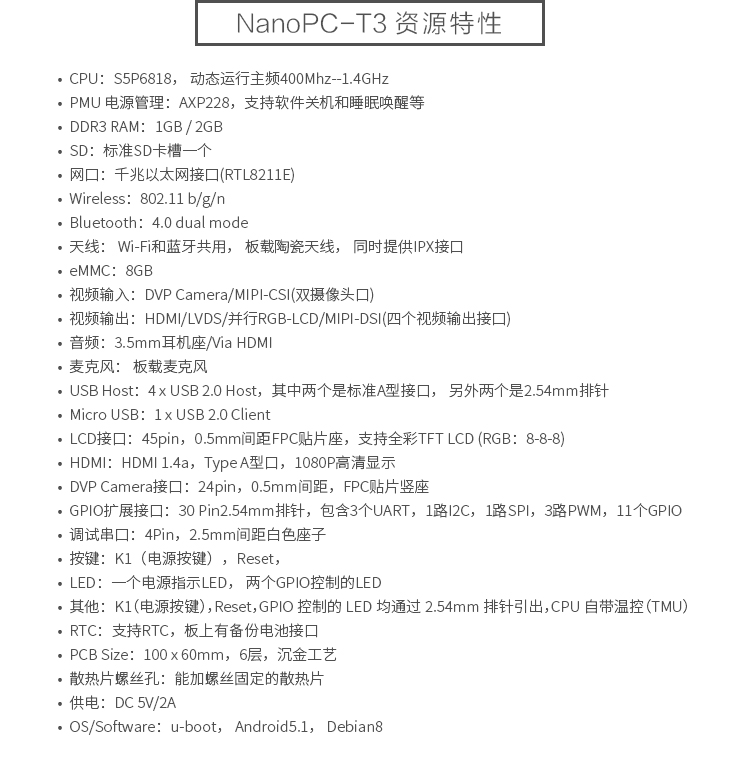 NanoPC-T3 资源特性

• CPU：S5P6818， 动态运行主频400Mhz--1.4GHz
• PMU 电源管理：AXP228，支持软件关机和睡眠唤醒等
• DDR3 RAM：1GB / 2GB
• SD：标准SD卡槽一个
• 网口：千兆以太网接口(RTL8211E)
• Wireless：802.11 b/g/n
• Bluetooth：4.0 dual mode
• 天线： Wi-Fi和蓝牙共用， 板载陶瓷天线， 同时提供IPX接口
• eMMC：8GB
• 视频输入：DVP Camera/MIPI-CSI(双摄像头口)
• 视频输出：HDMI/LVDS/并行RGB-LCD/MIPI-DSI(四个视频输出接口)
• 音频：3.5mm耳机座/Via HDMI
• 麦克风： 板载麦克风
• USB Host：4 x USB 2.0 Host，其中两个是标准A型接口， 另外两个是2.54mm排针
• Micro USB：1 x USB 2.0 Client
• LCD接口：45pin，0.5mm间距FPC贴片座，支持全彩TFT LCD (RGB：8-8-8)
• HDMI：HDMI 1.4a，Type A型口，1080P高清显示
• DVP Camera接口：24pin，0.5mm间距，FPC贴片竖座
• GPIO扩展接口：30 Pin2.54mm排针，包含3个UART，1路I2C，1路SPI，3路PWM，11个GPIO
• 调试串口：4Pin，2.5mm间距白色座子
• 按键：K1（电源按键），Reset，
• LED：一个电源指示LED， 两个GPIO控制的LED
• 其他：K1(电源按键),Reset,GPIO 控制的 LED 均通过 2.54mm 排针引出,CPU 自带温控(TMU)
• RTC：支持RTC，板上有备份电池接口
• PCB Size：100 x 60mm，6层，沉金工艺
• 散热片螺丝孔：能加螺丝固定的散热片
• 供电：DC 5V/2A
• OS/Software：u-boot， Android5.1， Debian8